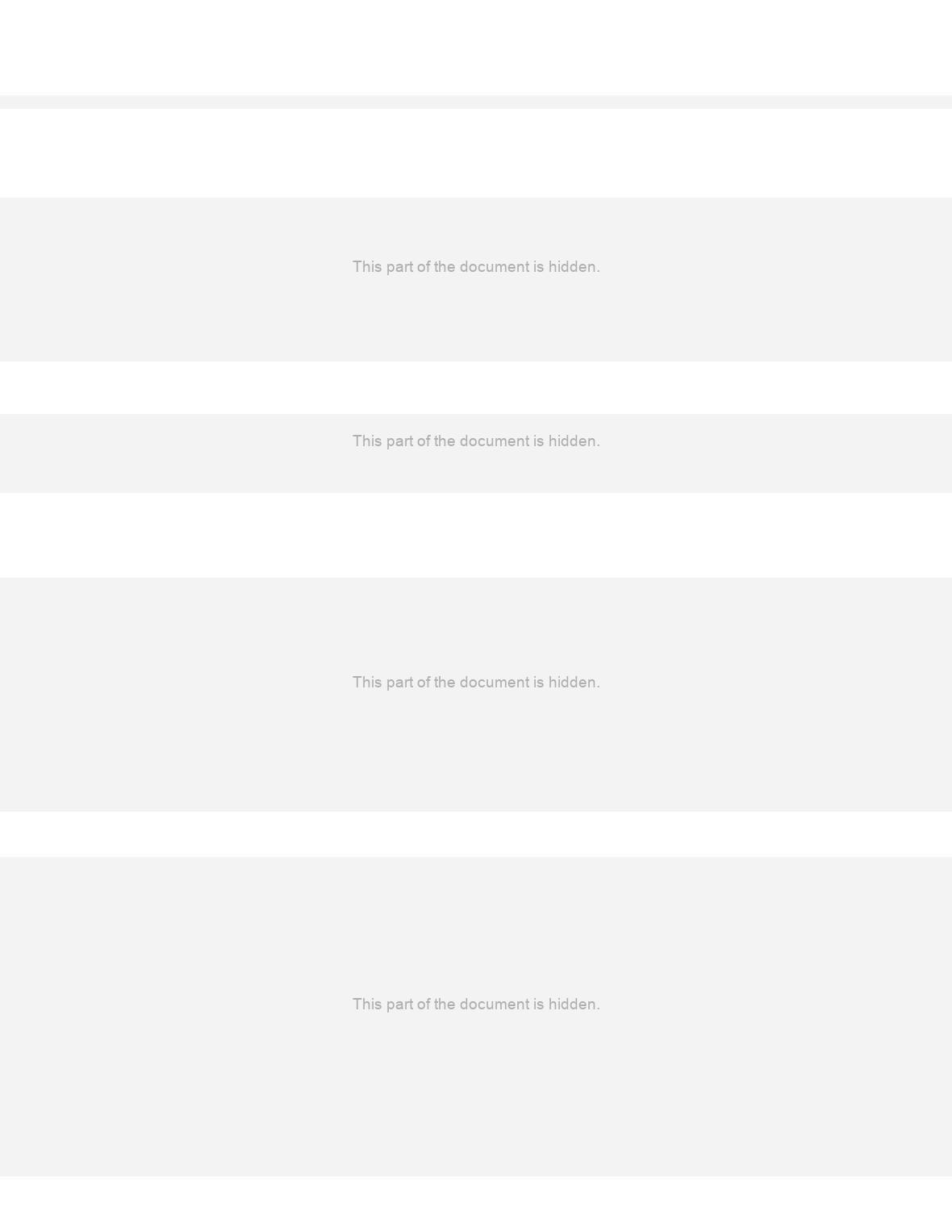 This part of the document is hidden.

This part of the document is hidden.

This part of the document is hidden.

This part of the document is hidden.